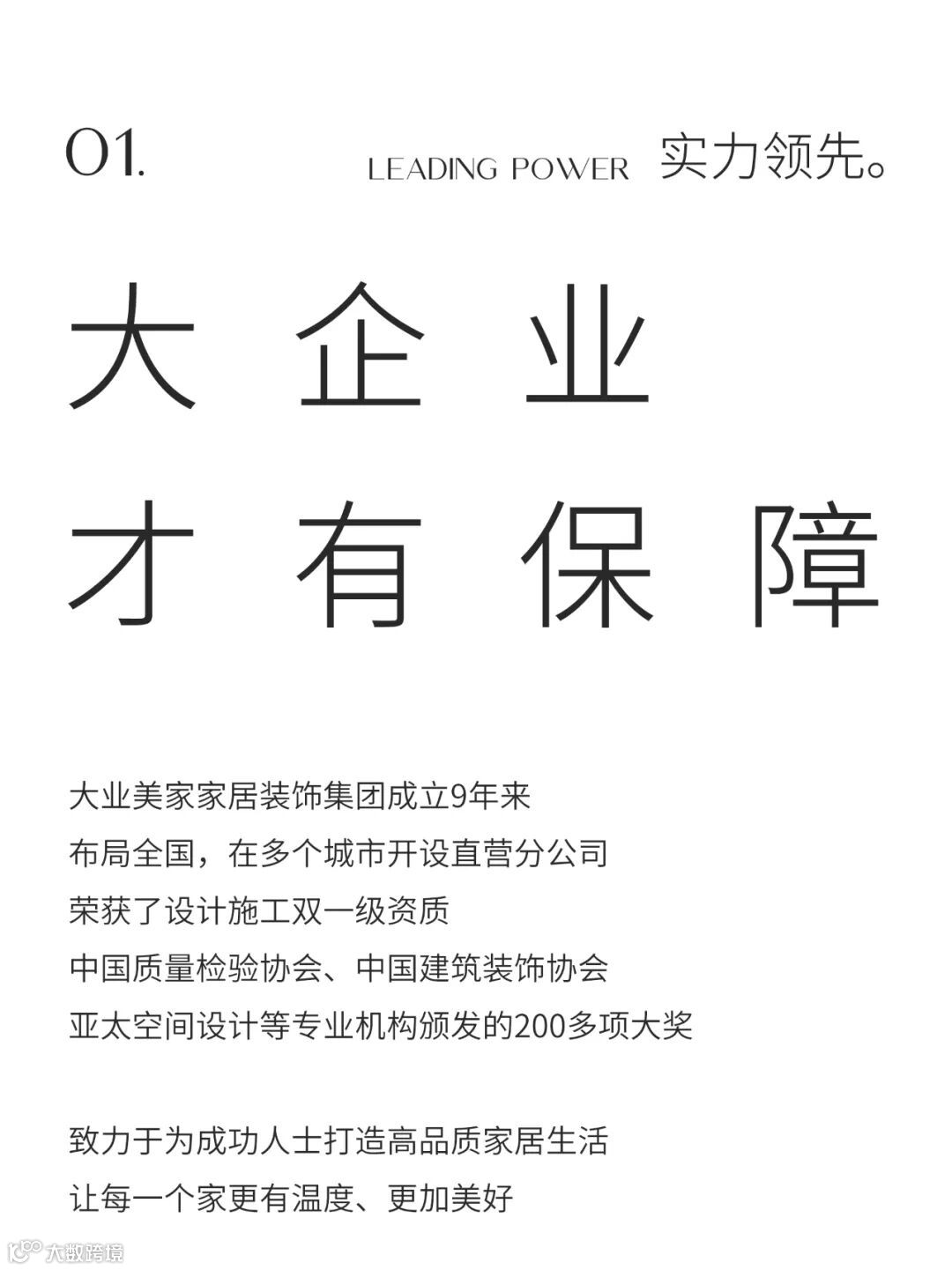 01.

LEADING POWER 实力领先。

大企业

才有保障

大业美家家居装饰集团成立9年来
布局全国，在多个城市开设直营分公司
荣获了设计施工双一级资质
中国质量检验协会、中国建筑装饰协会
亚太空间设计等专业机构颁发的200多项大奖

致力于为成功人士打造高品质家居生活
让每一个家更有温度、更加美好

大数跨境